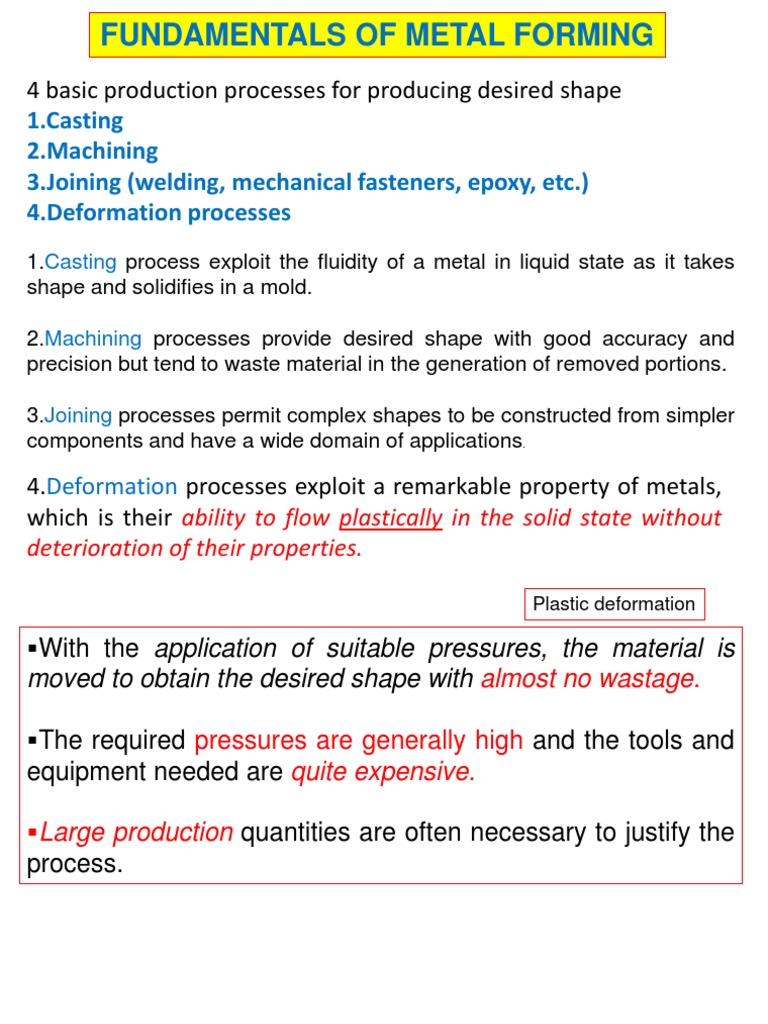 FUNDAMENTALS OF METAL FORMING

4 basic production processes for producing desired shape
1.Casting
2.Machining
3.Joining (welding, mechanical fasteners, epoxy, etc.)
4.Deformation processes

1.Casting process exploit the fluidity of a metal in liquid state as it takes shape and solidifies in a mold.

2.Machining processes provide desired shape with good accuracy and precision but tend to waste material in the generation of removed portions.

3.Joining processes permit complex shapes to be constructed from simpler components and have a wide domain of applications.

4.Deformation processes exploit a remarkable property of metals, which is their ability to flow plastically in the solid state without deterioration of their properties.

Plastic deformation

▪With the application of suitable pressures, the material is moved to obtain the desired shape with almost no wastage.

▪The required pressures are generally high and the tools and equipment needed are quite expensive.

▪Large production quantities are often necessary to justify the process.